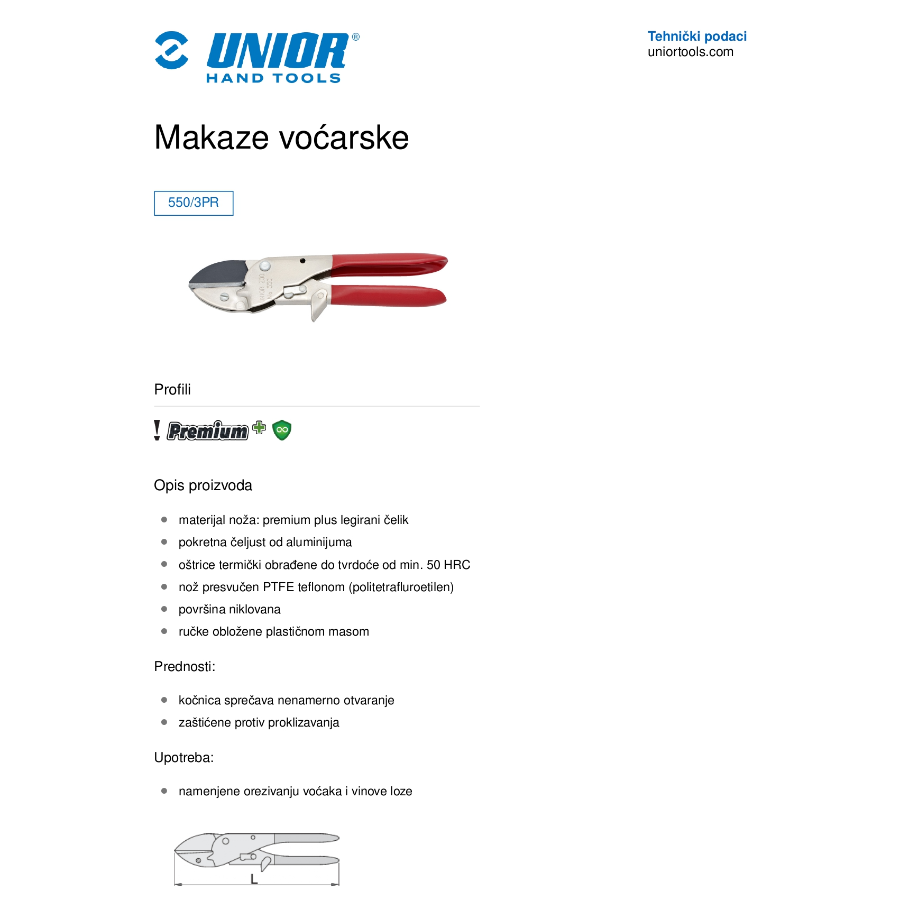 UNIOR®
HAND TOOLS

Tehnički podaci
uniortools.com

Makaze voćarske

550/3PR

Profili

Premium

Opis proizvoda

- materijal noža: premium plus legirani čelik
- pokretna čeljust od aluminijuma
- oštrice termički obrađene do tvrdoće od min. 50 HRC
- nož presvučen PTFE teflonom (politetrafluroetilen)
- površina niklovana
- ručke obložene plastičnom masom

Prednosti:

- kočnica sprečava nenamerno otvaranje
- zaštićene protiv proklizavanja

Upotreba:

- namenjene orezivanju voćaka i vinove loze

L